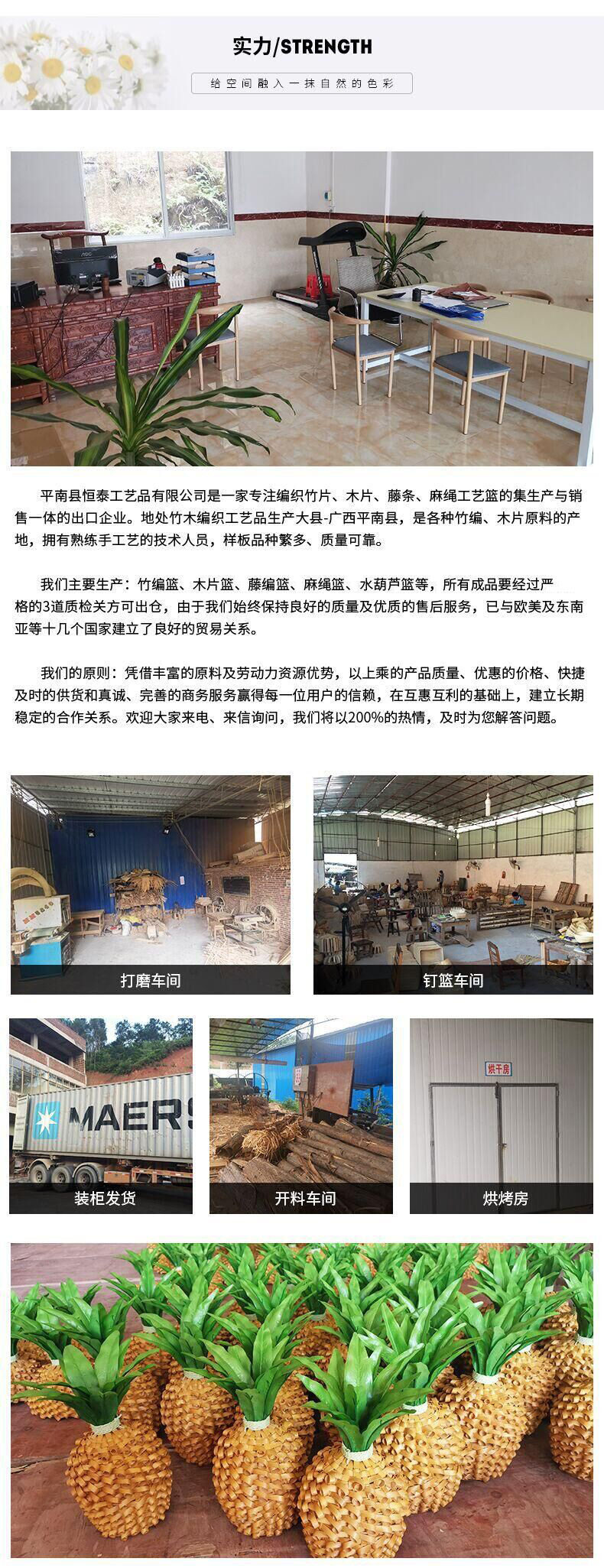 实力/STRENGTH

给空间融入一抹自然的色彩

平南县恒泰工艺品有限公司是一家专注编织竹片、木片、藤条、麻绳工艺篮的集生产与销售一体的出口企业。地处竹木编织工艺品生产大县-广西平南县，是各种竹编、木片原料的产地，拥有熟练手工艺的技术人员，样板品种繁多、质量可靠。

我们主要生产：竹编篮、木片篮、藤编篮、麻绳篮、水葫芦篮等，所有成品要经过严格的3道质检关方可出仓，由于我们始终保持良好的质量及优质的售后服务，已与欧美及东南亚等十几个国家建立了良好的贸易关系。

我们的原则：凭借丰富的原料及劳动力资源优势，以上乘的产品质量、优惠的价格、快捷及时的供货和真诚、完善的商务服务赢得每一位用户的信赖，在互惠互利的基础上，建立长期稳定的合作关系。欢迎大家来电、来信询问，我们将以200%的热情，及时为您解答问题。

打磨车间

钉篮车间

MAERS

装柜发货

开料车间

烘干房

烘烤房